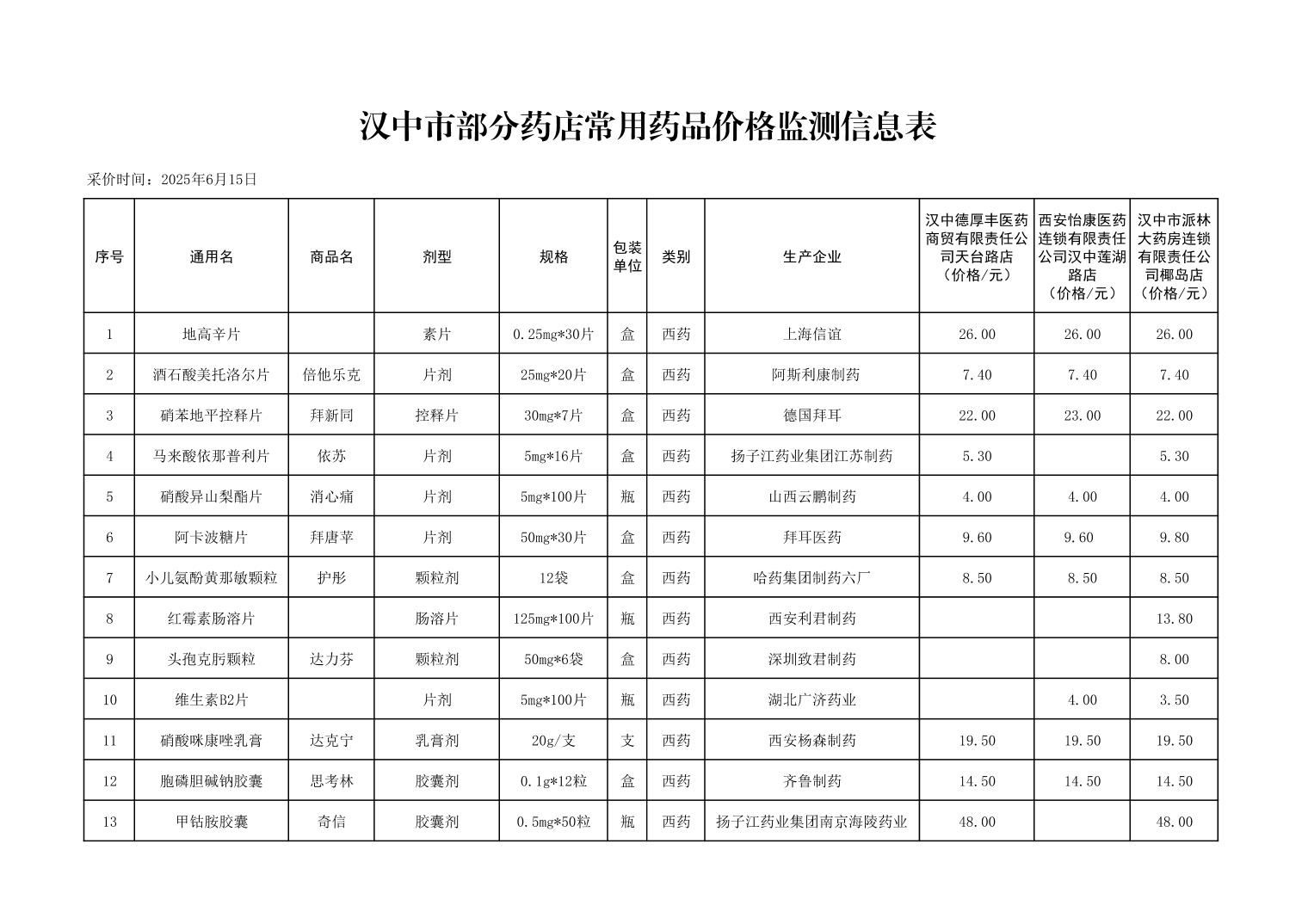 汉中市部分药店常用药品价格监测信息表

采价时间：2025年6月15日

| 序号 | 通用名 | 商品名 | 剂型 | 规格 | 包装单位 | 类别 | 生产企业 | 汉中德厚丰医药商贸有限责任公司天台路店（价格/元） | 西安怡康医药连锁有限责任公司汉中莲湖路店（价格/元） | 汉中市派林大药房连锁有限责任公司椰岛店（价格/元） |
|---|---|---|---|---|---|---|---|---|---|---|
| 1 | 地高辛片 |  | 素片 | 0.25mg*30片 | 盒 | 西药 | 上海信谊 | 26.00 | 26.00 | 26.00 |
| 2 | 酒石酸美托洛尔片 | 倍他乐克 | 片剂 | 25mg*20片 | 盒 | 西药 | 阿斯利康制药 | 7.40 | 7.40 | 7.40 |
| 3 | 硝苯地平控释片 | 拜新同 | 控释片 | 30mg*7片 | 盒 | 西药 | 德国拜耳 | 22.00 | 23.00 | 22.00 |
| 4 | 马来酸依那普利片 | 依苏 | 片剂 | 5mg*16片 | 盒 | 西药 | 扬子江药业集团江苏制药 | 5.30 |  | 5.30 |
| 5 | 硝酸异山梨酯片 | 消心痛 | 片剂 | 5mg*100片 | 瓶 | 西药 | 山西云鹏制药 | 4.00 | 4.00 | 4.00 |
| 6 | 阿卡波糖片 | 拜唐苹 | 片剂 | 50mg*30片 | 盒 | 西药 | 拜耳医药 | 9.60 | 9.60 | 9.80 |
| 7 | 小儿氨酚黄那敏颗粒 | 护彤 | 颗粒剂 | 12袋 | 盒 | 西药 | 哈药集团制药六厂 | 8.50 | 8.50 | 8.50 |
| 8 | 红霉素肠溶片 |  | 肠溶片 | 125mg*100片 | 瓶 | 西药 | 西安利君制药 |  |  | 13.80 |
| 9 | 头孢克肟颗粒 | 达力芬 | 颗粒剂 | 50mg*6袋 | 盒 | 西药 | 深圳致君制药 |  |  | 8.00 |
| 10 | 维生素B2片 |  | 片剂 | 5mg*100片 | 瓶 | 西药 | 湖北广济药业 |  | 4.00 | 3.50 |
| 11 | 硝酸咪康唑乳膏 | 达克宁 | 乳膏剂 | 20g/支 | 支 | 西药 | 西安杨森制药 | 19.50 | 19.50 | 19.50 |
| 12 | 胞磷胆碱钠胶囊 | 思考林 | 胶囊剂 | 0.1g*12粒 | 盒 | 西药 | 齐鲁制药 | 14.50 | 14.50 | 14.50 |
| 13 | 甲钴胺胶囊 | 奇信 | 胶囊剂 | 0.5mg*50粒 | 瓶 | 西药 | 扬子江药业集团南京海陵药业 | 48.00 |  | 48.00 |